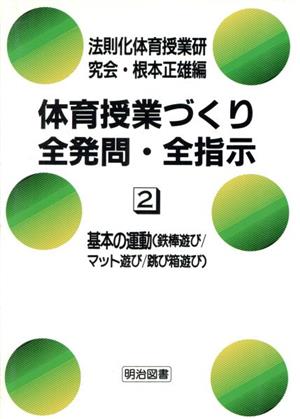 法則化体育授業研究会・根本正雄編

体育授業づくり
全発問・全指示

2

基本の運動(鉄棒遊び/マット遊び/跳び箱遊び)

明治図書